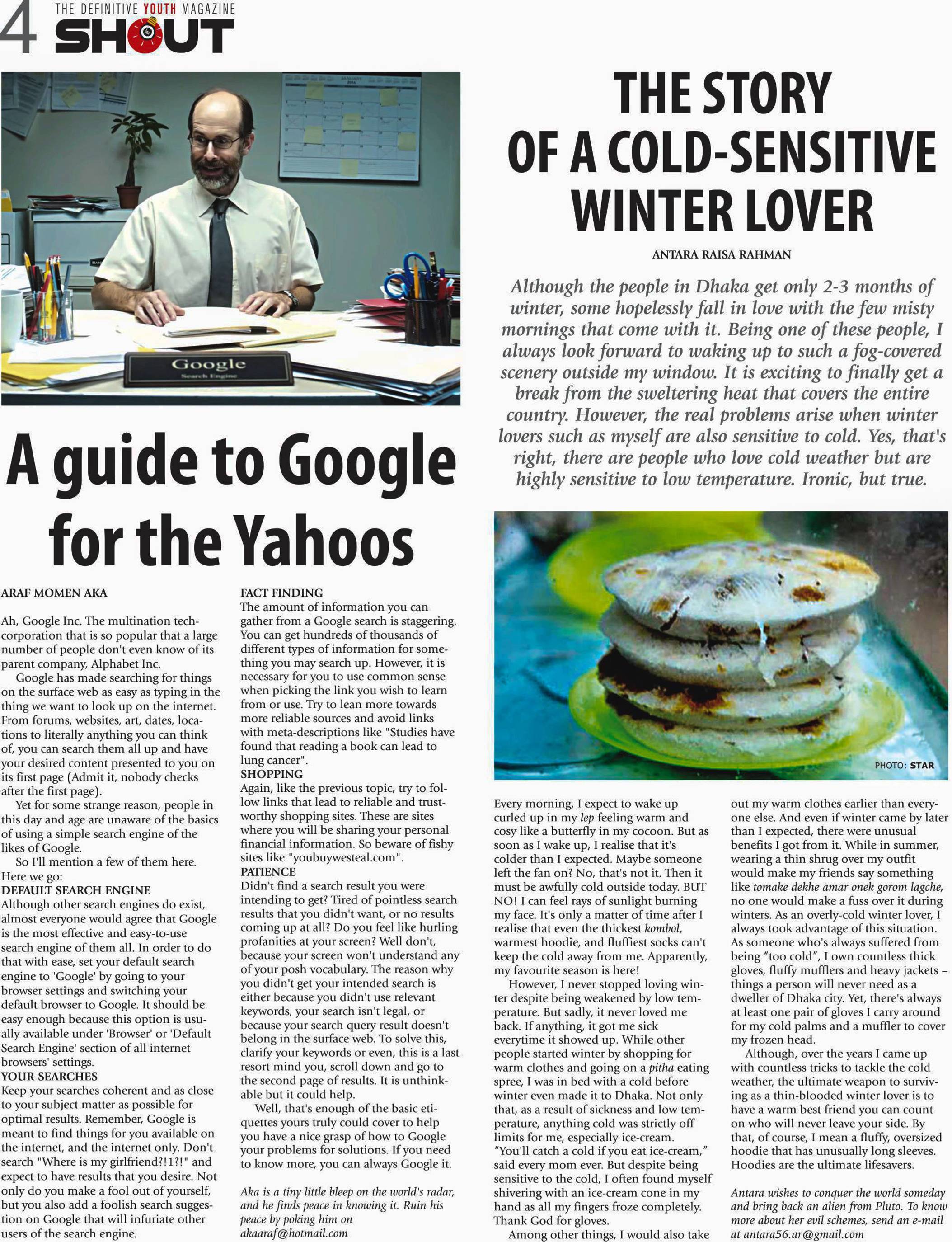 4 THE DEFINITIVE YOUTH MAGAZINE SHOUT

Google
Search Engine

A guide to Google for the Yahoos

ARAF MOMEN AKA

Ah, Google Inc. The multination tech-corporation that is so popular that a large number of people don't even know of its parent company, Alphabet Inc.

Google has made searching for things on the surface web as easy as typing in the thing we want to look up on the internet. From forums, websites, art, dates, locations to literally anything you can think of, you can search them all up and have your desired content presented to you on its first page (Admit it, nobody checks after the first page).

Yet for some strange reason, people in this day and age are unaware of the basics of using a simple search engine of the likes of Google.

So I'll mention a few of them here. Here we go:

DEFAULT SEARCH ENGINE
Although other search engines do exist, almost everyone would agree that Google is the most effective and easy-to-use search engine of them all. In order to do that with ease, set your default search engine to 'Google' by going to your browser settings and switching your default browser to Google. It should be easy enough because this option is usually available under 'Browser' or 'Default Search Engine' section of all internet browsers' settings.

YOUR SEARCHES
Keep your searches coherent and as close to your subject matter as possible for optimal results. Remember, Google is meant to find things for you available on the internet, and the internet only. Don't search "Where is my girlfriend?!1?!" and expect to have results that you desire. Not only do you make a fool out of yourself, but you also add a foolish search suggestion on Google that will infuriate other users of the search engine.

FACT FINDING
The amount of information you can gather from a Google search is staggering. You can get hundreds of thousands of different types of information for something you may search up. However, it is necessary for you to use common sense when picking the link you wish to learn from or use. Try to lean more towards more reliable sources and avoid links with meta-descriptions like "Studies have found that reading a book can lead to lung cancer".

SHOPPING
Again, like the previous topic, try to follow links that lead to reliable and trustworthy shopping sites. These are sites where you will be sharing your personal financial information. So beware of fishy sites like "youbuywesteal.com".

PATIENCE
Didn't find a search result you were intending to get? Tired of pointless search results that you didn't want, or no results coming up at all? Do you feel like hurling profanities at your screen? Well don't, because your screen won't understand any of your posh vocabulary. The reason why you didn't get your intended search is either because you didn't use relevant keywords, your search isn't legal, or because your search query result doesn't belong in the surface web. To solve this, clarify your keywords or even, this is a last resort mind you, scroll down and go to the second page of results. It is unthinkable but it could help.

Well, that's enough of the basic etiquettes yours truly could cover to help you have a nice grasp of how to Google your problems for solutions. If you need to know more, you can always Google it.

Aka is a tiny little bleep on the world's radar, and he finds peace in knowing it. Ruin his peace by poking him on akaaraf@hotmail.com

THE STORY OF A COLD-SENSITIVE WINTER LOVER

ANTARA RAISA RAHMAN

Although the people in Dhaka get only 2-3 months of winter, some hopelessly fall in love with the few misty mornings that come with it. Being one of these people, I always look forward to waking up to such a fog-covered scenery outside my window. It is exciting to finally get a break from the sweltering heat that covers the entire country. However, the real problems arise when winter lovers such as myself are also sensitive to cold. Yes, that's right, there are people who love cold weather but are highly sensitive to low temperature. Ironic, but true.

PHOTO: STAR

Every morning, I expect to wake up curled up in my lep feeling warm and cosy like a butterfly in my cocoon. But as soon as I wake up, I realise that it's colder than I expected. Maybe someone left the fan on? No, that's not it. Then it must be awfully cold outside today. BUT NO! I can feel rays of sunlight burning my face. It's only a matter of time after I realise that even the thickest kombol, warmest hoodie, and fluffiest socks can't keep the cold away from me. Apparently, my favourite season is here!

However, I never stopped loving winter despite being weakened by low temperature. But sadly, it never loved me back. If anything, it got me sick everytime it showed up. While other people started winter by shopping for warm clothes and going on a pitha eating spree, I was in bed with a cold before winter even made it to Dhaka. Not only that, as a result of sickness and low temperature, anything cold was strictly off limits for me, especially ice-cream. "You'll catch a cold if you eat ice-cream," said every mom ever. But despite being sensitive to the cold, I often found myself shivering with an ice-cream cone in my hand as all my fingers froze completely. Thank God for gloves.

Among other things, I would also take out my warm clothes earlier than everyone else. And even if winter came by later than I expected, there were unusual benefits I got from it. While in summer, wearing a thin shrug over my outfit would make my friends say something like tomake dekhe amar onek gorom lagche, no one would make a fuss over it during winters. As an overly-cold winter lover, I always took advantage of this situation. As someone who's always suffered from being "too cold", I own countless thick gloves, fluffy mufflers and heavy jackets – things a person will never need as a dweller of Dhaka city. Yet, there's always at least one pair of gloves I carry around for my cold palms and a muffler to cover my frozen head.

Although, over the years I came up with countless tricks to tackle the cold weather, the ultimate weapon to surviving as a thin-blooded winter lover is to have a warm best friend you can count on who will never leave your side. By that, of course, I mean a fluffy, oversized hoodie that has unusually long sleeves. Hoodies are the ultimate lifesavers.

Antara wishes to conquer the world someday and bring back an alien from Pluto. To know more about her evil schemes, send an e-mail at antara56.ar@gmail.com